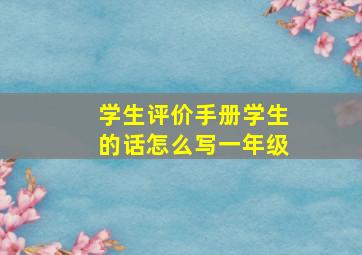 学生评价手册学生的话怎么写一年级